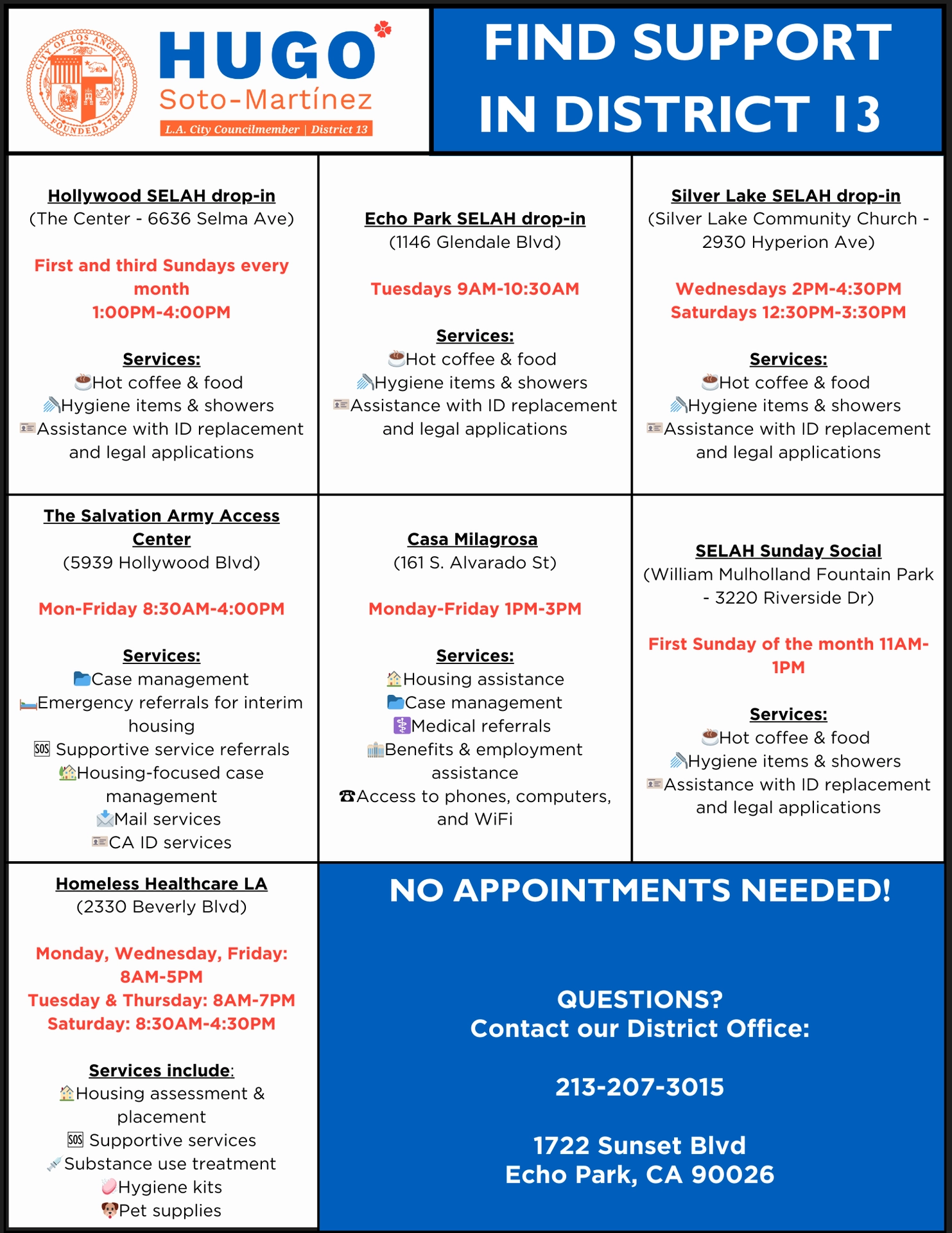 CITY OF LOS ANGELES FOUNDED 1781

HUGO
Soto-Martínez
L.A. City Councilmember | District 13

FIND SUPPORT IN DISTRICT 13

Hollywood SELAH drop-in
(The Center - 6636 Selma Ave)

First and third Sundays every month
1:00PM-4:00PM

Services:
Hot coffee & food
Hygiene items & showers
Assistance with ID replacement and legal applications

Echo Park SELAH drop-in
(1146 Glendale Blvd)

Tuesdays 9AM-10:30AM

Services:
Hot coffee & food
Hygiene items & showers
Assistance with ID replacement and legal applications

Silver Lake SELAH drop-in
(Silver Lake Community Church - 2930 Hyperion Ave)

Wednesdays 2PM-4:30PM
Saturdays 12:30PM-3:30PM

Services:
Hot coffee & food
Hygiene items & showers
Assistance with ID replacement and legal applications

The Salvation Army Access Center
(5939 Hollywood Blvd)

Mon-Friday 8:30AM-4:00PM

Services:
Case management
Emergency referrals for interim housing
SOS Supportive service referrals
Housing-focused case management
Mail services
CA ID services

Casa Milagrosa
(161 S. Alvarado St)

Monday-Friday 1PM-3PM

Services:
Housing assistance
Case management
Medical referrals
Benefits & employment assistance
Access to phones, computers, and WiFi

SELAH Sunday Social
(William Mulholland Fountain Park - 3220 Riverside Dr)

First Sunday of the month 11AM-1PM

Services:
Hot coffee & food
Hygiene items & showers
Assistance with ID replacement and legal applications

Homeless Healthcare LA
(2330 Beverly Blvd)

Monday, Wednesday, Friday: 8AM-5PM
Tuesday & Thursday: 8AM-7PM
Saturday: 8:30AM-4:30PM

Services include:
Housing assessment & placement
SOS Supportive services
Substance use treatment
Hygiene kits
Pet supplies

NO APPOINTMENTS NEEDED!

QUESTIONS?
Contact our District Office:

213-207-3015

1722 Sunset Blvd
Echo Park, CA 90026